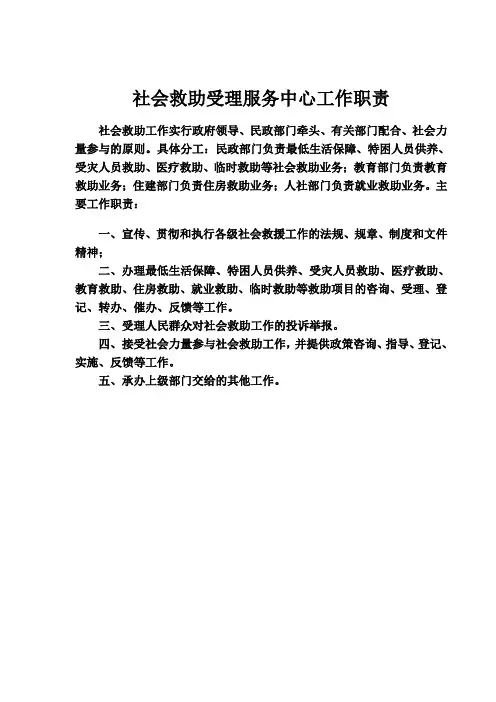 社会救助受理服务中心工作职责

社会救助工作实行政府领导、民政部门牵头、有关部门配合、社会力量参与的原则。具体分工：民政部门负责最低生活保障、特困人员供养、受灾人员救助、医疗救助、临时救助等社会救助业务；教育部门负责教育救助业务；住建部门负责住房救助业务；人社部门负责就业救助业务。主要工作职责：

一、宣传、贯彻和执行各级社会救援工作的法规、规章、制度和文件精神；

二、办理最低生活保障、特困人员供养、受灾人员救助、医疗救助、教育救助、住房救助、就业救助、临时救助等救助项目的咨询、受理、登记、转办、催办、反馈等工作。

三、受理人民群众对社会救助工作的投诉举报。

四、接受社会力量参与社会救助工作，并提供政策咨询、指导、登记、实施、反馈等工作。

五、承办上级部门交给的其他工作。